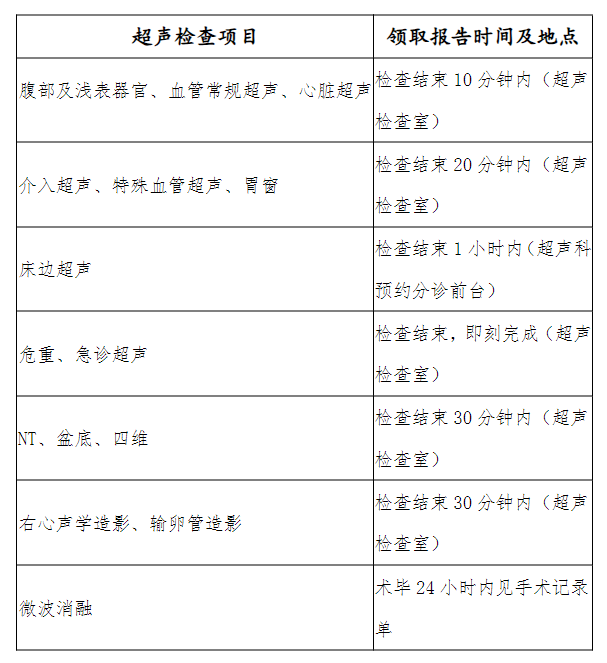 | 超声检查项目 | 领取报告时间及地点 |
|---|---|
| 腹部及浅表器官、血管常规超声、心脏超声 | 检查结束 10 分钟内（超声检查室） |
| 介入超声、特殊血管超声、胃窗 | 检查结束 20 分钟内（超声检查室） |
| 床边超声 | 检查结束 1 小时内(超声科预约分诊前台) |
| 危重、急诊超声 | 检查结束，即刻完成（超声检查室） |
| NT、盆底、四维 | 检查结束 30 分钟内（超声检查室） |
| 右心声学造影、输卵管造影 | 检查结束 30 分钟内（超声检查室） |
| 微波消融 | 术毕 24 小时内见手术记录单 |